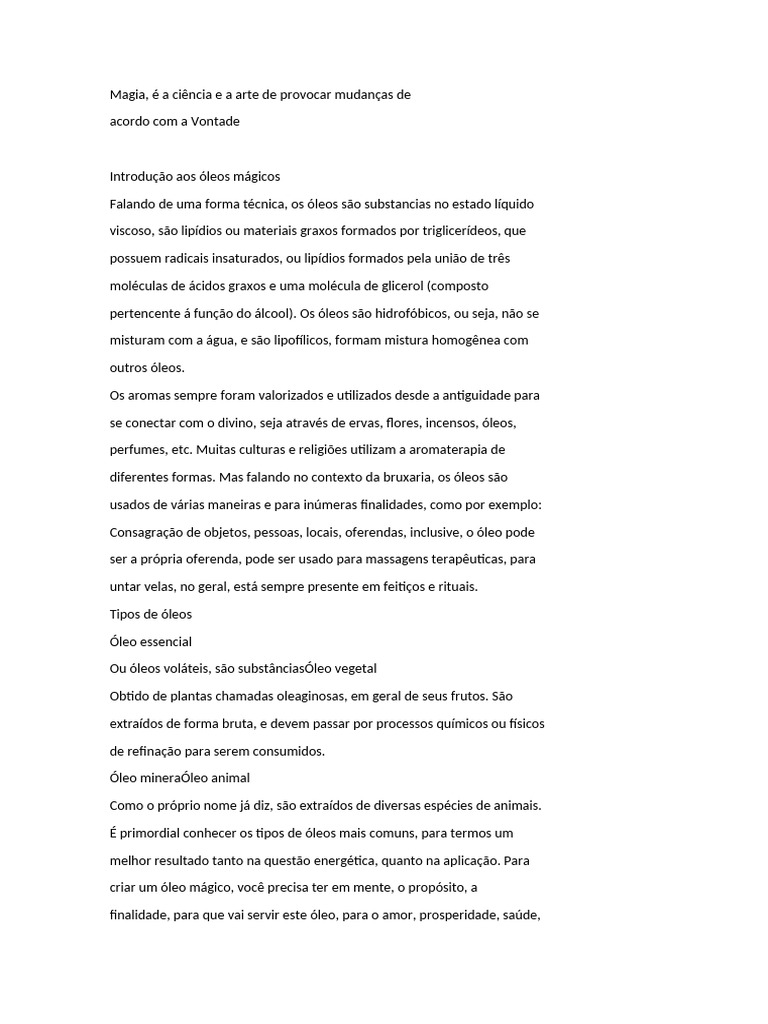 Magia, é a ciência e a arte de provocar mudanças de acordo com a Vontade

Introdução aos óleos mágicos
Falando de uma forma técnica, os óleos são substancias no estado líquido viscoso, são lipídios ou materiais graxos formados por triglicerídeos, que possuem radicais insaturados, ou lipídios formados pela união de três moléculas de ácidos graxos e uma molécula de glicerol (composto pertencente á função do álcool). Os óleos são hidrofóbicos, ou seja, não se misturam com a água, e são lipofílicos, formam mistura homogênea com outros óleos.
Os aromas sempre foram valorizados e utilizados desde a antiguidade para se conectar com o divino, seja através de ervas, flores, incensos, óleos, perfumes, etc. Muitas culturas e religiões utilizam a aromaterapia de diferentes formas. Mas falando no contexto da bruxaria, os óleos são usados de várias maneiras e para inúmeras finalidades, como por exemplo: Consagração de objetos, pessoas, locais, oferendas, inclusive, o óleo pode ser a própria oferenda, pode ser usado para massagens terapêuticas, para untar velas, no geral, está sempre presente em feitiços e rituais.
Tipos de óleos
Óleo essencial
Ou óleos voláteis, são substânciasÓleo vegetal
Obtido de plantas chamadas oleaginosas, em geral de seus frutos. São extraídos de forma bruta, e devem passar por processos químicos ou físicos de refinação para serem consumidos.
Óleo mineraÓleo animal
Como o próprio nome já diz, são extraídos de diversas espécies de animais. É primordial conhecer os tipos de óleos mais comuns, para termos um melhor resultado tanto na questão energética, quanto na aplicação. Para criar um óleo mágico, você precisa ter em mente, o propósito, a finalidade, para que vai servir este óleo, para o amor, prosperidade, saúde,